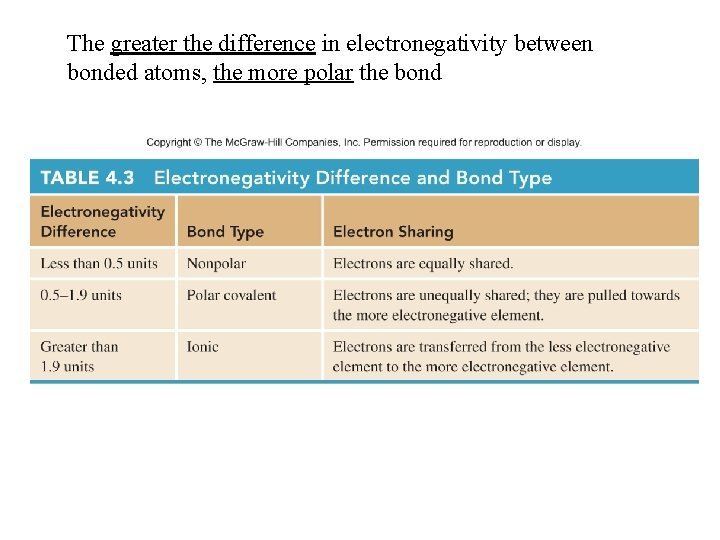 The greater the difference in electronegativity between bonded atoms, the more polar the bond

Copyright © The McGraw-Hill Companies, Inc. Permission required for reproduction or display.

TABLE 4.3 Electronegativity Difference and Bond Type

| Electronegativity Difference | Bond Type | Electron Sharing |
|---|---|---|
| Less than 0.5 units | Nonpolar | Electrons are equally shared. |
| 0.5–1.9 units | Polar covalent | Electrons are unequally shared; they are pulled towards the more electronegative element. |
| Greater than 1.9 units | Ionic | Electrons are transferred from the less electronegative element to the more electronegative element. |